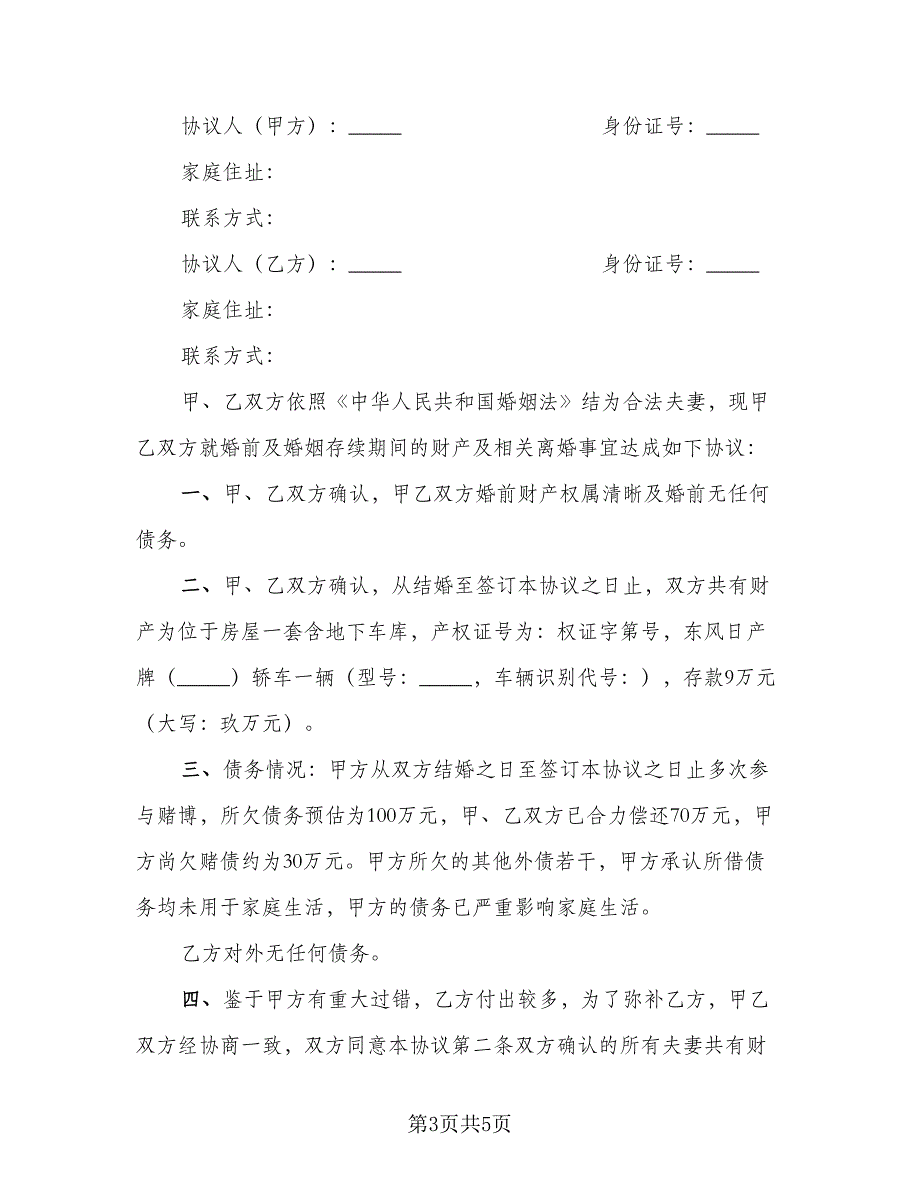 协议人（甲方）：_____　　　　　　　　身份证号：_____

家庭住址：

联系方式：

协议人（乙方）：_____　　　　　　　　身份证号：_____

家庭住址：

联系方式：

甲、乙双方依照《中华人民共和国婚姻法》结为合法夫妻，现甲乙双方就婚前及婚姻存续期间的财产及相关离婚事宜达成如下协议：

一、甲、乙双方确认，甲乙双方婚前财产权属清晰及婚前无任何债务。

二、甲、乙双方确认，从结婚至签订本协议之日止，双方共有财产为位于房屋一套含地下车库，产权证号为：权证字第号，东风日产牌（_____）轿车一辆（型号：_____，车辆识别代号：），存款9万元（大写：玖万元）。

三、债务情况：甲方从双方结婚之日至签订本协议之日止多次参与赌博，所欠债务预估为100万元，甲、乙双方已合力偿还70万元，甲方尚欠赌债约为30万元。甲方所欠的其他外债若干，甲方承认所借债务均未用于家庭生活，甲方的债务已严重影响家庭生活。

乙方对外无任何债务。

四、鉴于甲方有重大过错，乙方付出较多，为了弥补乙方，甲乙双方经协商一致，双方同意本协议第二条双方确认的所有夫妻共有财

第3页共5页